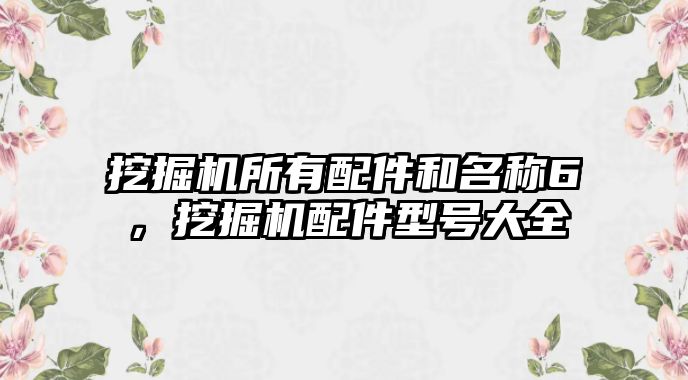 挖掘机所有配件和名称6，挖掘机配件型号大全